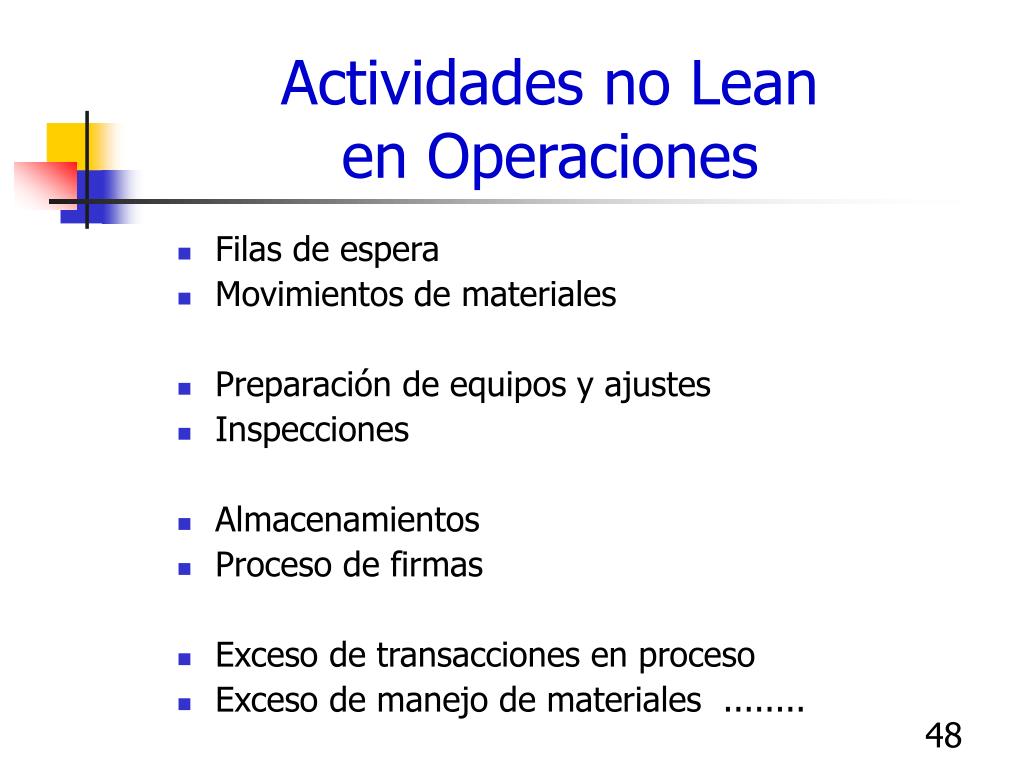 Actividades no Lean en Operaciones

- Filas de espera
- Movimientos de materiales

- Preparación de equipos y ajustes
- Inspecciones

- Almacenamientos
- Proceso de firmas

- Exceso de transacciones en proceso
- Exceso de manejo de materiales ........

48